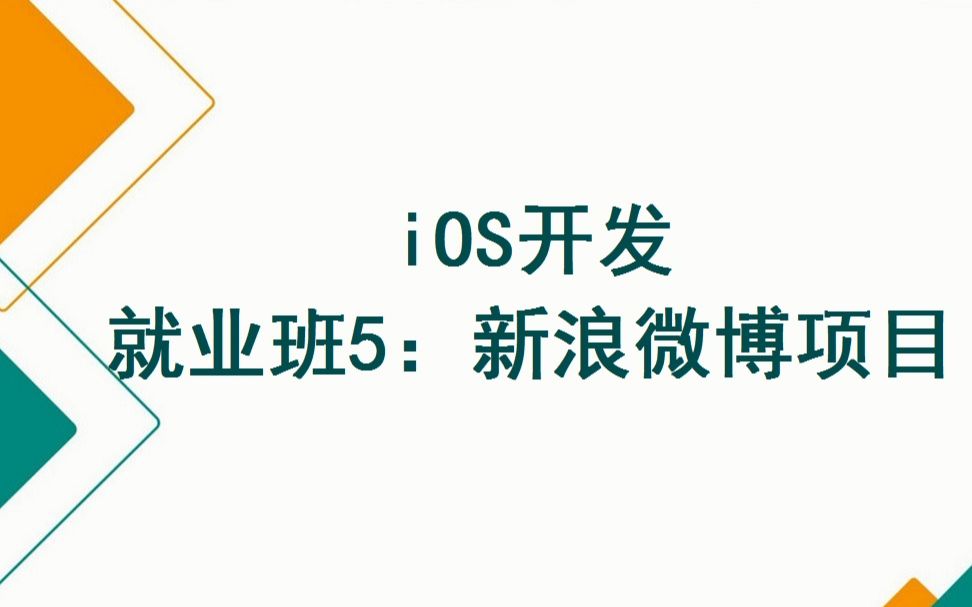 iOS开发
就业班5：新浪微博项目